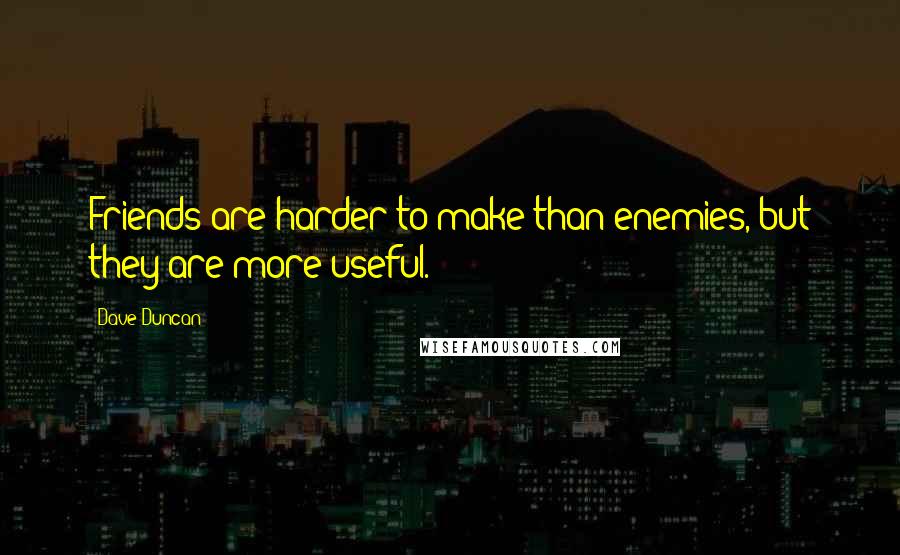 Friends are harder to make than enemies, but they are more useful.

Dave Duncan

WISEFAMOUSQUOTES.COM